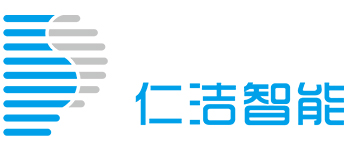 仁洁智能